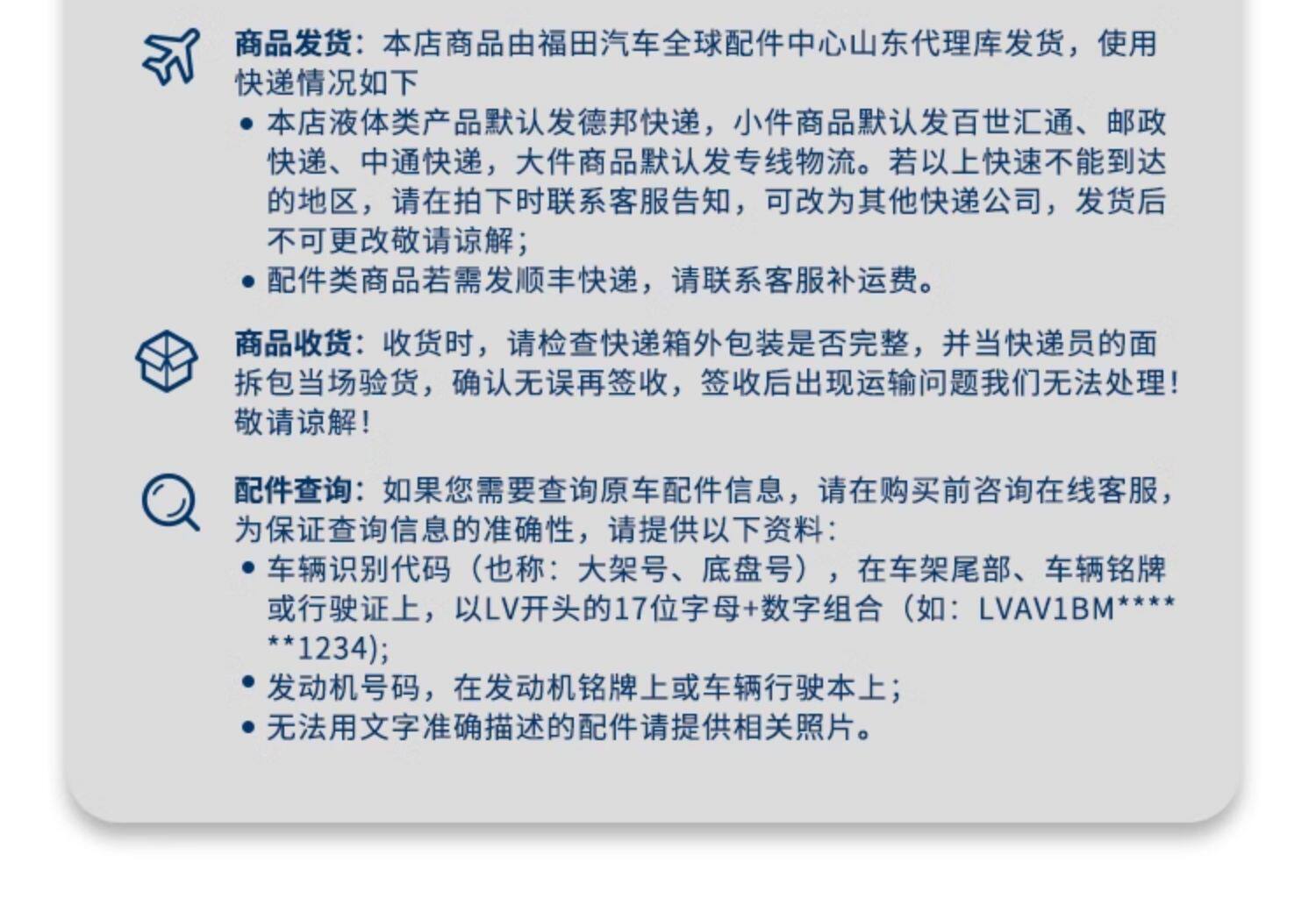 商品发货：本店商品由福田汽车全球配件中心山东代理库发货，使用快递情况如下

• 本店液体类产品默认发德邦快递，小件商品默认发百世汇通、邮政快递、中通快递，大件商品默认发专线物流。若以上快速不能到达的地区，请在拍下时联系客服告知，可改为其他快递公司，发货后不可更改敬请谅解；
• 配件类商品若需发顺丰快递，请联系客服补运费。

商品收货：收货时，请检查快递箱外包装是否完整，并当快递员的面拆包当场验货，确认无误再签收，签收后出现运输问题我们无法处理！敬请谅解！

配件查询：如果您需要查询原车配件信息，请在购买前咨询在线客服，为保证查询信息的准确性，请提供以下资料：

• 车辆识别代码（也称：大架号、底盘号），在车架尾部、车辆铭牌或行驶证上，以LV开头的17位字母+数字组合（如：LVAV1BM******1234);
• 发动机号码，在发动机铭牌上或车辆行驶本上；
• 无法用文字准确描述的配件请提供相关照片。